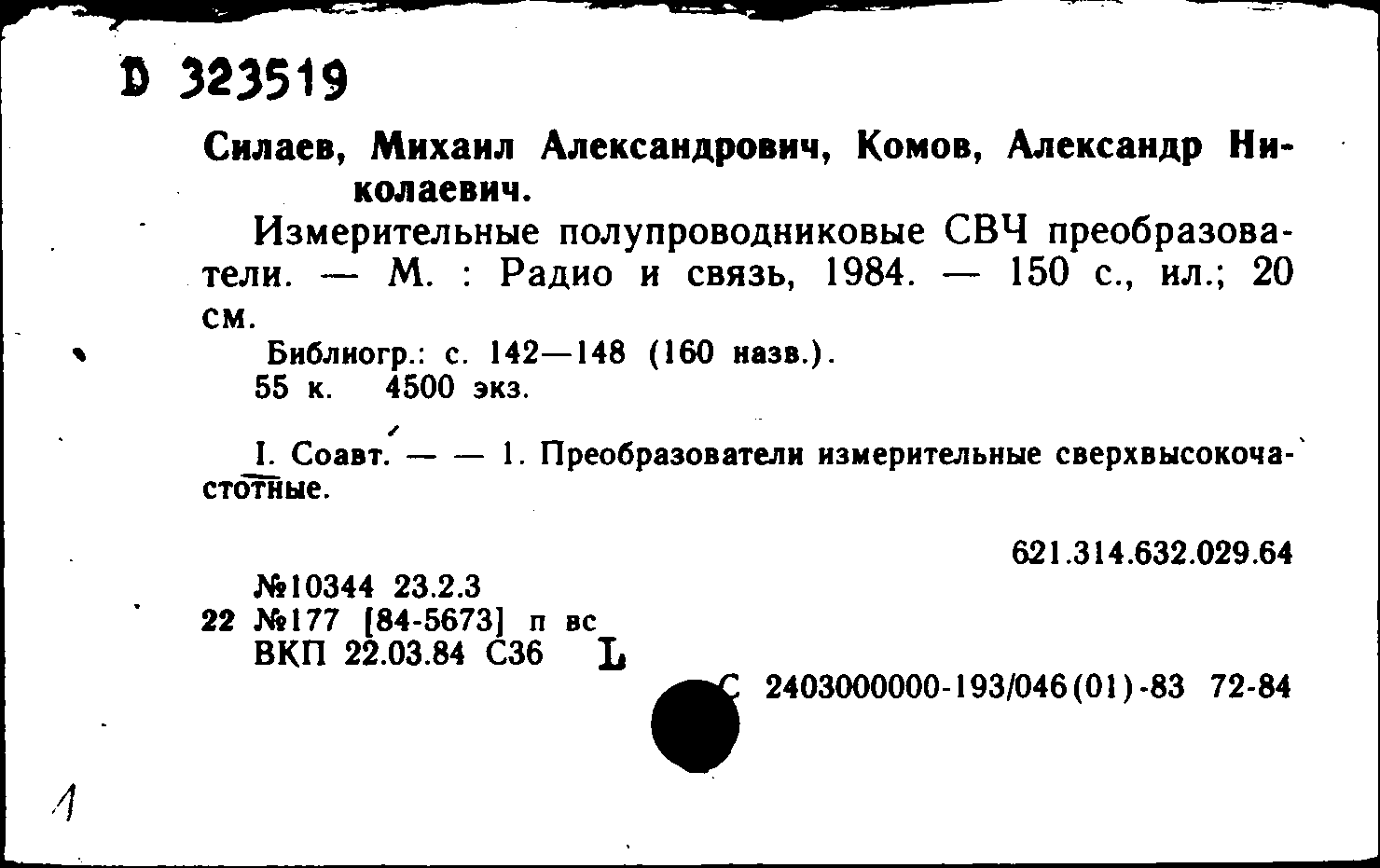 D 323519

Силаев, Михаил Александрович, Комов, Александр Николаевич.

Измерительные полупроводниковые СВЧ преобразователи. — М. : Радио и связь, 1984. — 150 с., ил.; 20 см.

Библиогр.: с. 142—148 (160 назв.).
55 к. 4500 экз.

I. Соавт. — — 1. Преобразователи измерительные сверхвысокочастотные.

621.314.632.029.64

№10344 23.2.3
22 №177 [84-5673] п вс
ВКП 22.03.84 С36 L

С 2403000000-193/046(01)-83 72-84

1